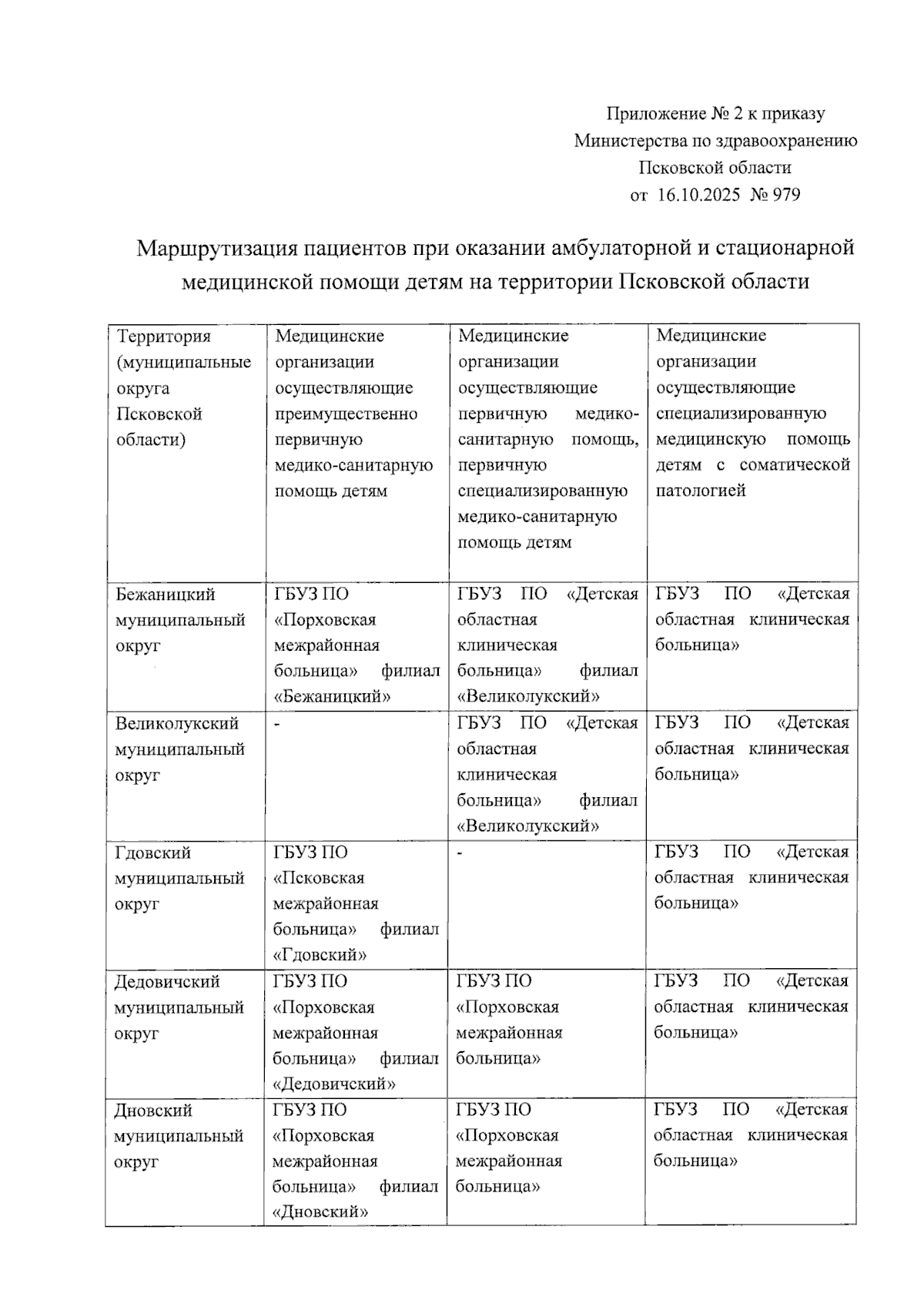 Приложение № 2 к приказу
Министерства по здравоохранению
Псковской области
от 16.10.2025 № 979

Маршрутизация пациентов при оказании амбулаторной и стационарной медицинской помощи детям на территории Псковской области

| Территория (муниципальные округа Псковской области) | Медицинские организации осуществляющие преимущественно первичную медико-санитарную помощь детям | Медицинские организации осуществляющие первичную медико-санитарную помощь, первичную специализированную медико-санитарную помощь детям | Медицинские организации осуществляющие специализированную медицинскую помощь детям с соматической патологией |
|---|---|---|---|
| Бежаницкий муниципальный округ | ГБУЗ ПО «Порховская межрайонная больница» филиал «Бежаницкий» | ГБУЗ ПО «Детская областная клиническая больница» филиал «Великолукский» | ГБУЗ ПО «Детская областная клиническая больница» |
| Великолукский муниципальный округ | - | ГБУЗ ПО «Детская областная клиническая больница» филиал «Великолукский» | ГБУЗ ПО «Детская областная клиническая больница» |
| Гдовский муниципальный округ | ГБУЗ ПО «Псковская межрайонная больница» филиал «Гдовский» | - | ГБУЗ ПО «Детская областная клиническая больница» |
| Дедовичский муниципальный округ | ГБУЗ ПО «Порховская межрайонная больница» филиал «Дедовичский» | ГБУЗ ПО «Порховская межрайонная больница» | ГБУЗ ПО «Детская областная клиническая больница» |
| Дновский муниципальный округ | ГБУЗ ПО «Порховская межрайонная больница» филиал «Дновский» | ГБУЗ ПО «Порховская межрайонная больница» | ГБУЗ ПО «Детская областная клиническая больница» |